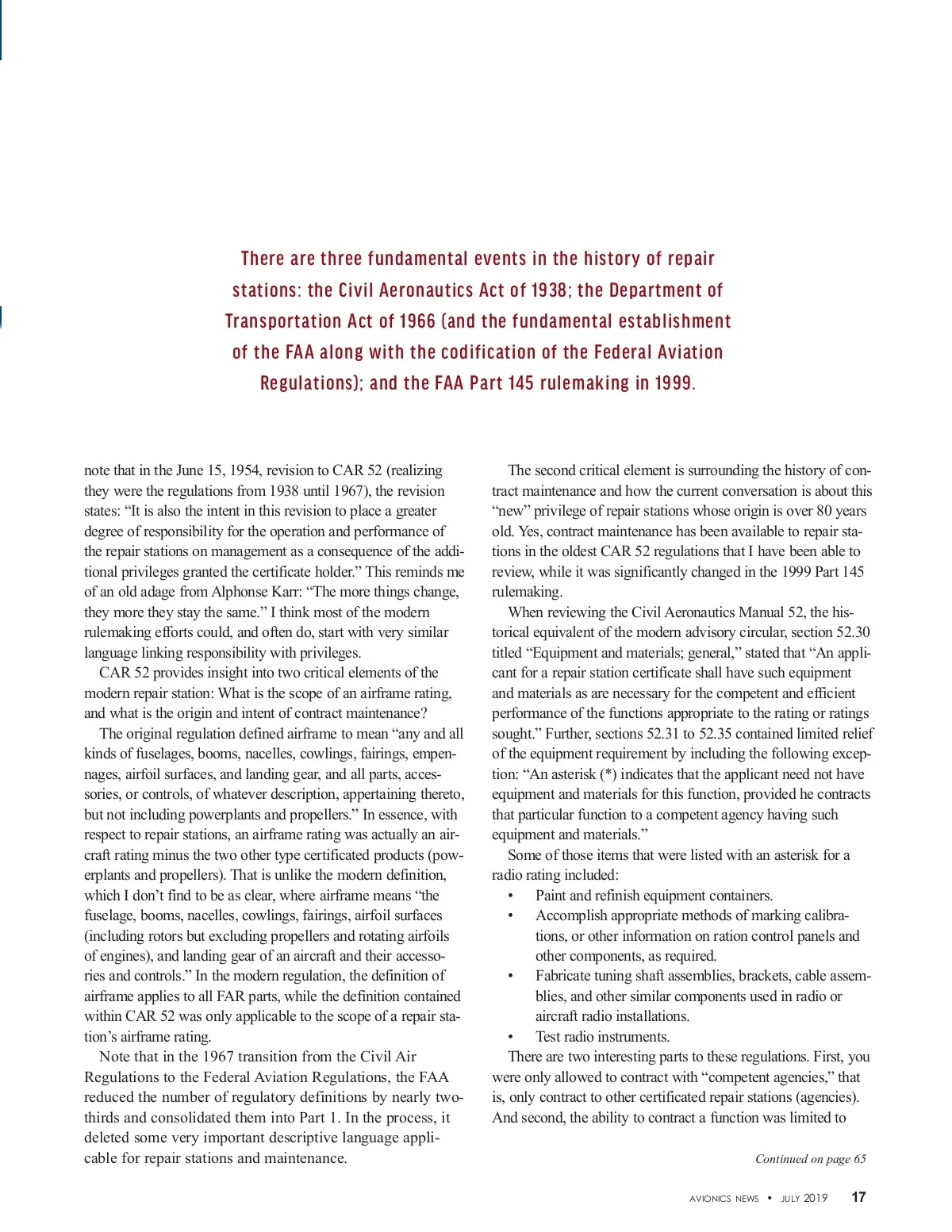 There are three fundamental events in the history of repair stations: the Civil Aeronautics Act of 1938; the Department of Transportation Act of 1966 (and the fundamental establishment of the FAA along with the codification of the Federal Aviation Regulations); and the FAA Part 145 rulemaking in 1999.

note that in the June 15, 1954, revision to CAR 52 (realizing they were the regulations from 1938 until 1967), the revision states: “It is also the intent in this revision to place a greater degree of responsibility for the operation and performance of the repair stations on management as a consequence of the additional privileges granted the certificate holder.” This reminds me of an old adage from Alphonse Karr: “The more things change, they more they stay the same.” I think most of the modern rulemaking efforts could, and often do, start with very similar language linking responsibility with privileges.

CAR 52 provides insight into two critical elements of the modern repair station: What is the scope of an airframe rating, and what is the origin and intent of contract maintenance?

The original regulation defined airframe to mean “any and all kinds of fuselages, booms, nacelles, cowlings, fairings, empennages, airfoil surfaces, and landing gear, and all parts, accessories, or controls, of whatever description, appertaining thereto, but not including powerplants and propellers.” In essence, with respect to repair stations, an airframe rating was actually an aircraft rating minus the two other type certificated products (powerplants and propellers). That is unlike the modern definition, which I don’t find to be as clear, where airframe means “the fuselage, booms, nacelles, cowlings, fairings, airfoil surfaces (including rotors but excluding propellers and rotating airfoils of engines), and landing gear of an aircraft and their accessories and controls.” In the modern regulation, the definition of airframe applies to all FAR parts, while the definition contained within CAR 52 was only applicable to the scope of a repair station’s airframe rating.

Note that in the 1967 transition from the Civil Air Regulations to the Federal Aviation Regulations, the FAA reduced the number of regulatory definitions by nearly two-thirds and consolidated them into Part 1. In the process, it deleted some very important descriptive language applicable for repair stations and maintenance.

The second critical element is surrounding the history of contract maintenance and how the current conversation is about this “new” privilege of repair stations whose origin is over 80 years old. Yes, contract maintenance has been available to repair stations in the oldest CAR 52 regulations that I have been able to review, while it was significantly changed in the 1999 Part 145 rulemaking.

When reviewing the Civil Aeronautics Manual 52, the historical equivalent of the modern advisory circular, section 52.30 titled “Equipment and materials; general,” stated that “An applicant for a repair station certificate shall have such equipment and materials as are necessary for the competent and efficient performance of the functions appropriate to the rating or ratings sought.” Further, sections 52.31 to 52.35 contained limited relief of the equipment requirement by including the following exception: “An asterisk (*) indicates that the applicant need not have equipment and materials for this function, provided he contracts that particular function to a competent agency having such equipment and materials.”

Some of those items that were listed with an asterisk for a radio rating included:

• Paint and refinish equipment containers.
• Accomplish appropriate methods of marking calibrations, or other information on ration control panels and other components, as required.
• Fabricate tuning shaft assemblies, brackets, cable assemblies, and other similar components used in radio or aircraft radio installations.
• Test radio instruments.

There are two interesting parts to these regulations. First, you were only allowed to contract with “competent agencies,” that is, only contract to other certificated repair stations (agencies). And second, the ability to contract a function was limited to

Continued on page 65

AVIONICS NEWS • JULY 2019 17